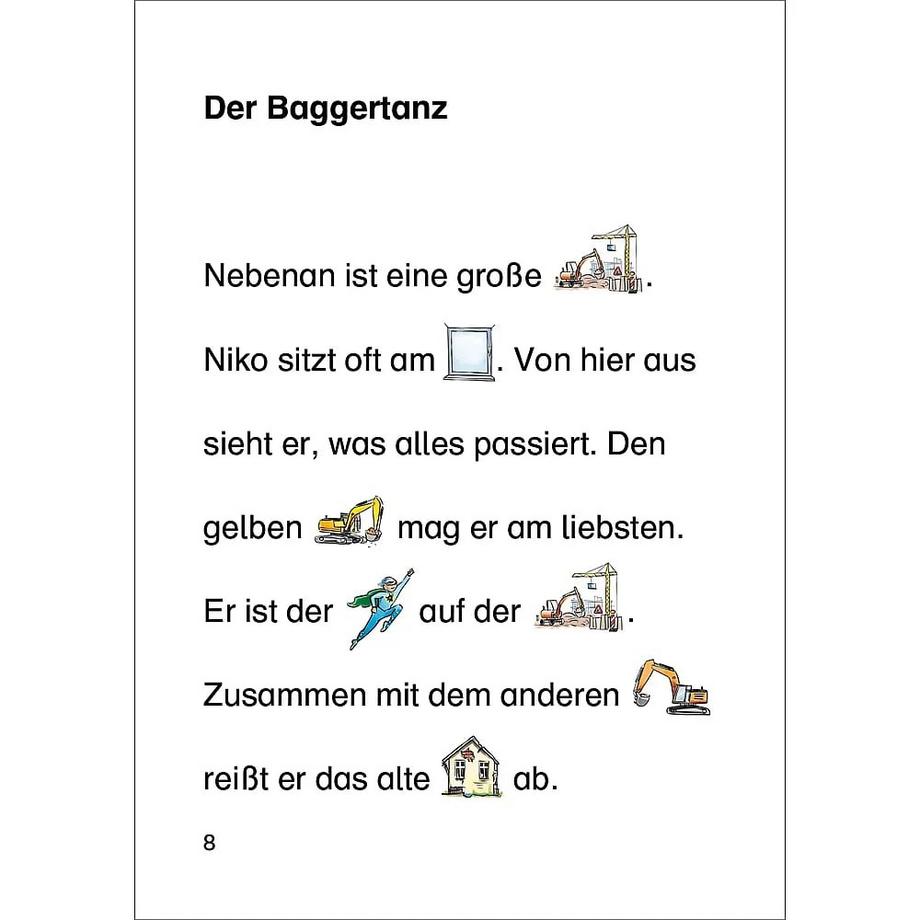 Der Baggertanz

Nebenan ist eine große . Niko sitzt oft am . Von hier aus sieht er, was alles passiert. Den gelben mag er am liebsten. Er ist der auf der . Zusammen mit dem anderen reißt er das alte ab.

8